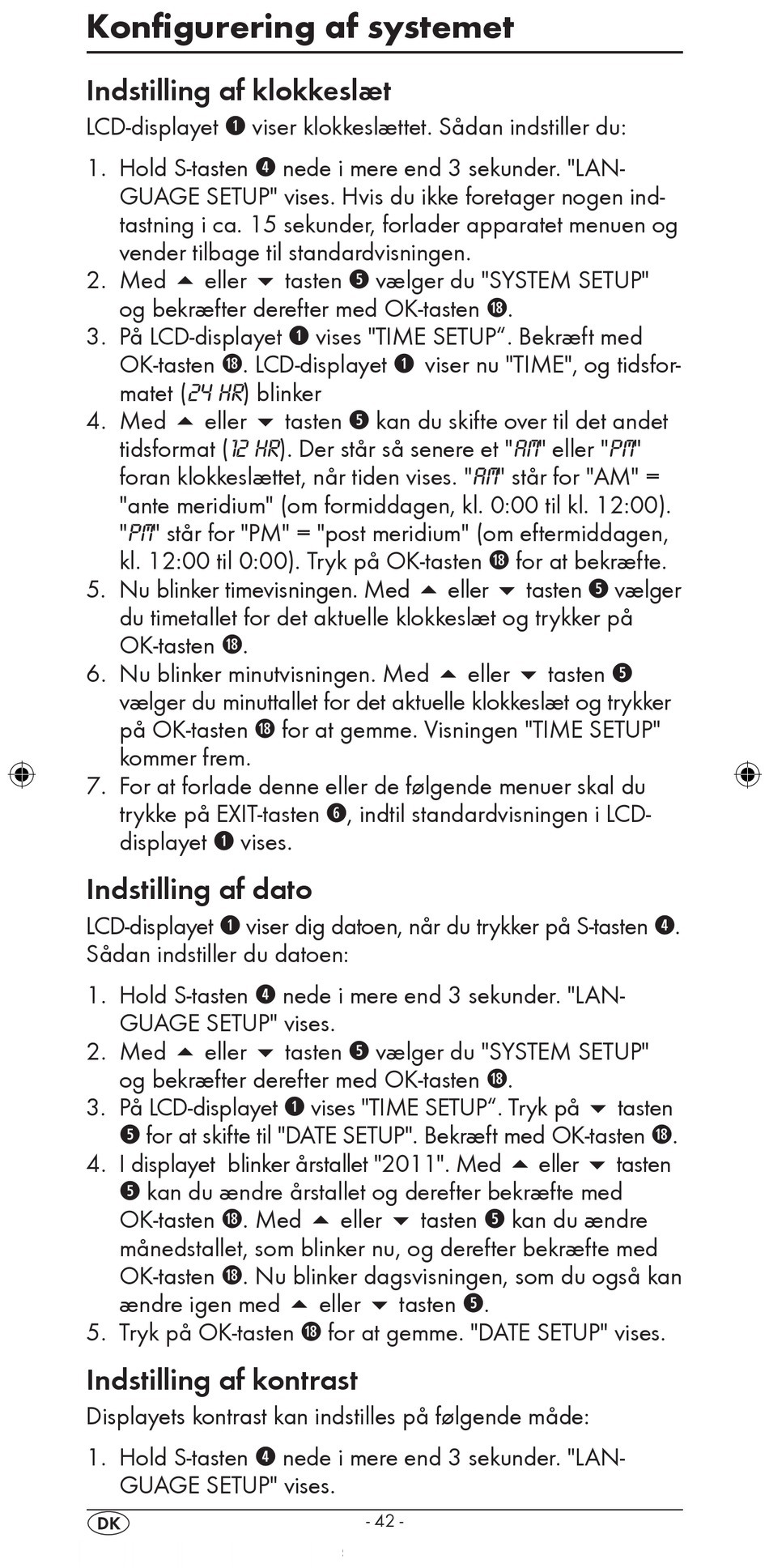 Konfigurering af systemet

Indstilling af klokkeslæt

LCD-displayet ❶ viser klokkeslættet. Sådan indstiller du:

1. Hold S-tasten ❹ nede i mere end 3 sekunder. "LANGUAGE SETUP" vises. Hvis du ikke foretager nogen indtastning i ca. 15 sekunder, forlader apparatet menuen og vender tilbage til standardvisningen.
2. Med ▲ eller ▼ tasten ❺ vælger du "SYSTEM SETUP" og bekræfter derefter med OK-tasten ⓲.
3. På LCD-displayet ❶ vises "TIME SETUP“. Bekræft med OK-tasten ⓲. LCD-displayet ❶ viser nu "TIME", og tidsformatet (24 HR) blinker
4. Med ▲ eller ▼ tasten ❺ kan du skifte over til det andet tidsformat (12 HR). Der står så senere et "AM" eller "PM" foran klokkeslættet, når tiden vises. "AM" står for "AM" = "ante meridium" (om formiddagen, kl. 0:00 til kl. 12:00). "PM" står for "PM" = "post meridium" (om eftermiddagen, kl. 12:00 til 0:00). Tryk på OK-tasten ⓲ for at bekræfte.
5. Nu blinker timevisningen. Med ▲ eller ▼ tasten ❺ vælger du timetallet for det aktuelle klokkeslæt og trykker på OK-tasten ⓲.
6. Nu blinker minutvisningen. Med ▲ eller ▼ tasten ❺ vælger du minuttallet for det aktuelle klokkeslæt og trykker på OK-tasten ⓲ for at gemme. Visningen "TIME SETUP" kommer frem.
7. For at forlade denne eller de følgende menuer skal du trykke på EXIT-tasten ❻, indtil standardvisningen i LCD-displayet ❶ vises.

Indstilling af dato

LCD-displayet ❶ viser dig datoen, når du trykker på S-tasten ❹. Sådan indstiller du datoen:

1. Hold S-tasten ❹ nede i mere end 3 sekunder. "LANGUAGE SETUP" vises.
2. Med ▲ eller ▼ tasten ❺ vælger du "SYSTEM SETUP" og bekræfter derefter med OK-tasten ⓲.
3. På LCD-displayet ❶ vises "TIME SETUP“. Tryk på ▼ tasten ❺ for at skifte til "DATE SETUP". Bekræft med OK-tasten ⓲.
4. I displayet blinker årstallet "2011". Med ▲ eller ▼ tasten ❺ kan du ændre årstallet og derefter bekræfte med OK-tasten ⓲. Med ▲ eller ▼ tasten ❺ kan du ændre månedstallet, som blinker nu, og derefter bekræfte med OK-tasten ⓲. Nu blinker dagsvisningen, som du også kan ændre igen med ▲ eller ▼ tasten ❺.
5. Tryk på OK-tasten ⓲ for at gemme. "DATE SETUP" vises.

Indstilling af kontrast

Displayets kontrast kan indstilles på følgende måde:

1. Hold S-tasten ❹ nede i mere end 3 sekunder. "LANGUAGE SETUP" vises.

DK - 42 -